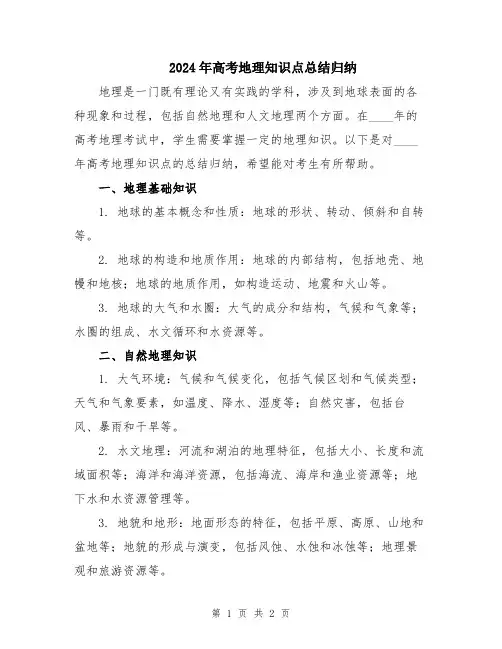 2024年高考地理知识点总结归纳

地理是一门既有理论又有实践的学科，涉及到地球表面的各种现象和过程，包括自然地理和人文地理两个方面。在____年的高考地理考试中，学生需要掌握一定的地理知识。以下是对____年高考地理知识点的总结归纳，希望能对考生有所帮助。

一、地理基础知识

1. 地球的基本概念和性质：地球的形状、转动、倾斜和自转等。

2. 地球的构造和地质作用：地球的内部结构，包括地壳、地幔和地核；地球的地质作用，如构造运动、地震和火山等。

3. 地球的大气和水圈：大气的成分和结构，气候和气象等；水圈的组成、水文循环和水资源等。

二、自然地理知识

1. 大气环境：气候和气候变化，包括气候区划和气候类型；天气和气象要素，如温度、降水、湿度等；自然灾害，包括台风、暴雨和干旱等。

2. 水文地理：河流和湖泊的地理特征，包括大小、长度和流域面积等；海洋和海洋资源，包括海流、海岸和渔业资源等；地下水和水资源管理等。

3. 地貌和地形：地面形态的特征，包括平原、高原、山地和盆地等；地貌的形成与演变，包括风蚀、水蚀和冰蚀等；地理景观和旅游资源等。

第 1 页 共 2 页